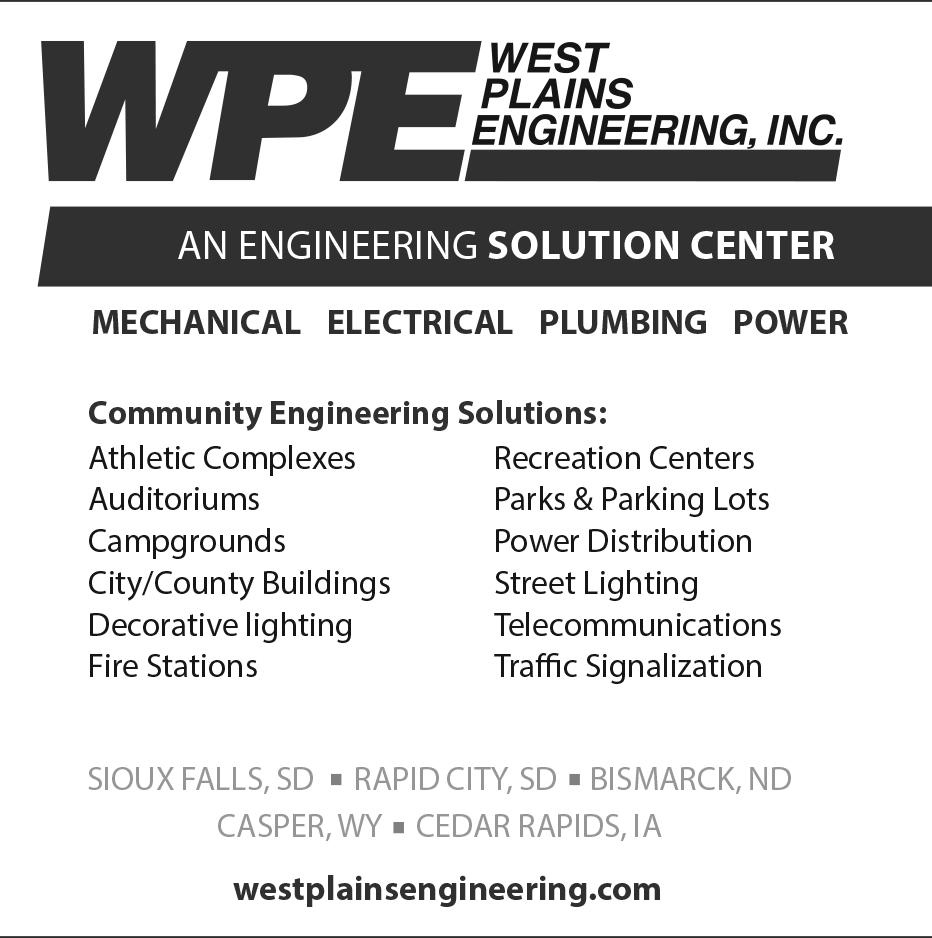 WPE WEST PLAINS ENGINEERING, INC.

AN ENGINEERING SOLUTION CENTER

MECHANICAL ELECTRICAL PLUMBING POWER

Community Engineering Solutions:

Athletic Complexes
Auditoriums
Campgrounds
City/County Buildings
Decorative lighting
Fire Stations

Recreation Centers
Parks & Parking Lots
Power Distribution
Street Lighting
Telecommunications
Traffic Signalization

SIOUX FALLS, SD ▪ RAPID CITY, SD ▪ BISMARCK, ND
CASPER, WY ▪ CEDAR RAPIDS, IA

westplainsengineering.com